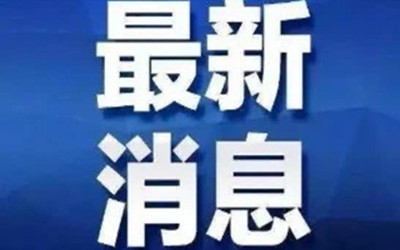 最新
消息